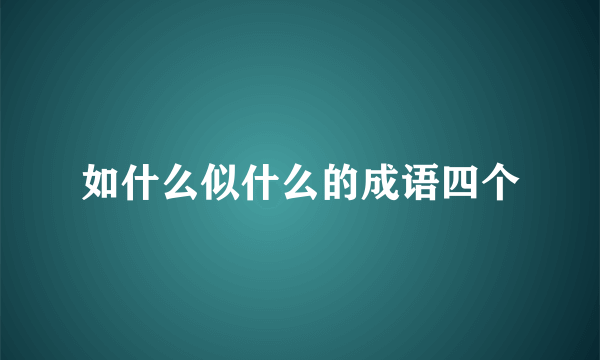 如什么似什么的成语四个